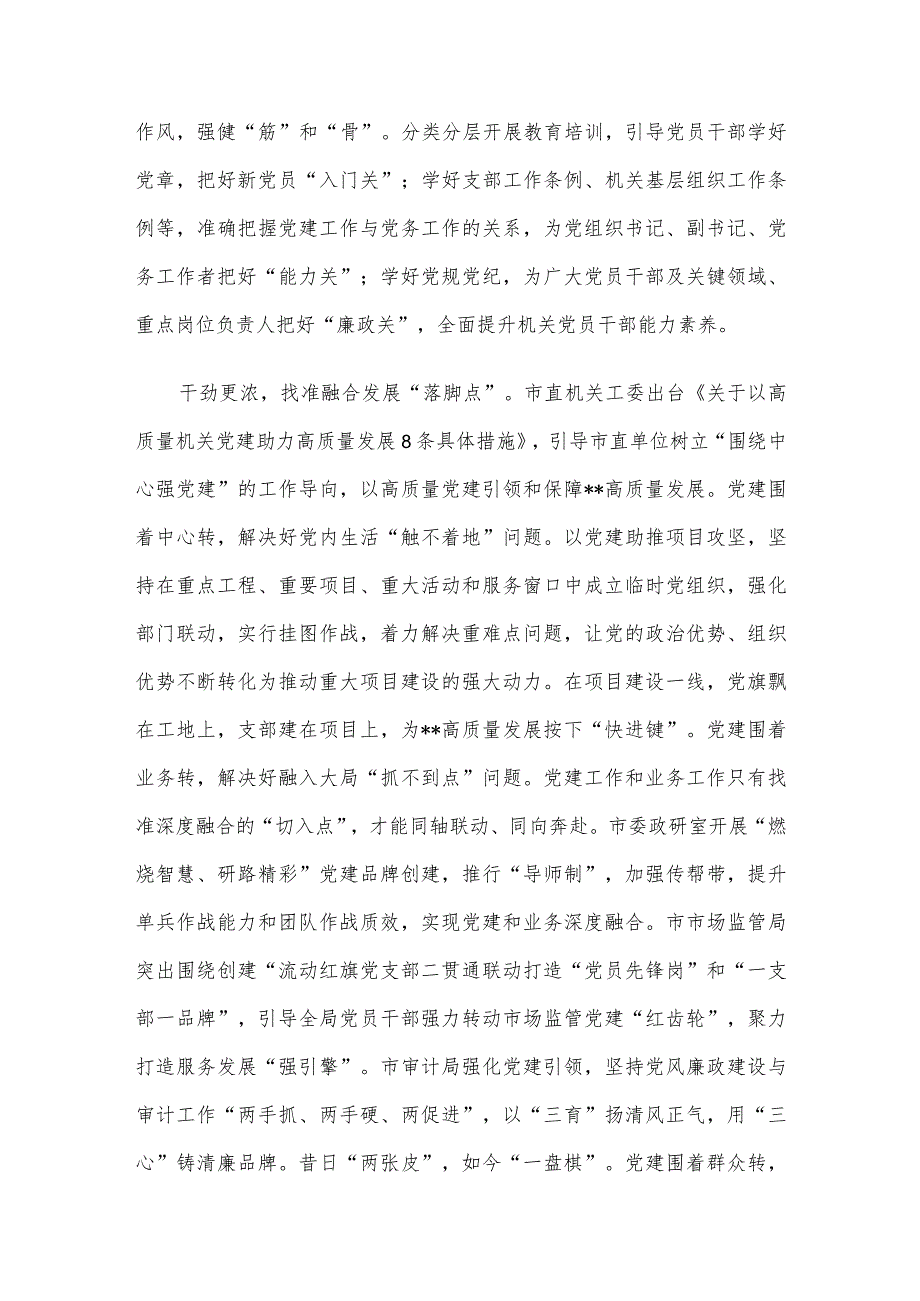 作风，强健“筋”和“骨”。分类分层开展教育培训，引导党员干部学好党章，把好新党员“入门关”；学好支部工作条例、机关基层组织工作条例等，准确把握党建工作与党务工作的关系，为党组织书记、副书记、党务工作者把好“能力关”；学好党规党纪，为广大党员干部及关键领域、重点岗位负责人把好“廉政关”，全面提升机关党员干部能力素养。

干劲更浓，找准融合发展“落脚点”。市直机关工委出台《关于以高质量机关党建助力高质量发展8条具体措施》，引导市直单位树立“围绕中心强党建”的工作导向，以高质量党建引领和保障**高质量发展。党建围着中心转，解决好党内生活“触不着地”问题。以党建助推项目攻坚，坚持在重点工程、重要项目、重大活动和服务窗口中成立临时党组织，强化部门联动，实行挂图作战，着力解决重难点问题，让党的政治优势、组织优势不断转化为推动重大项目建设的强大动力。在项目建设一线，党旗飘在工地上，支部建在项目上，为**高质量发展按下“快进键”。党建围着业务转，解决好融入大局“抓不到点”问题。党建工作和业务工作只有找准深度融合的“切入点”，才能同轴联动、同向奔赴。市委政研室开展“燃烧智慧、研路精彩”党建品牌创建，推行“导师制”，加强传帮带，提升单兵作战能力和团队作战质效，实现党建和业务深度融合。市市场监管局突出围绕创建“流动红旗党支部二贯通联动打造“党员先锋岗”和“一支部一品牌”，引导全局党员干部强力转动市场监管党建“红齿轮”，聚力打造服务发展“强引擎”。市审计局强化党建引领，坚持党风廉政建设与审计工作“两手抓、两手硬、两促进”，以“三育”扬清风正气，用“三心”铸清廉品牌。昔日“两张皮”，如今“一盘棋”。党建围着群众转，